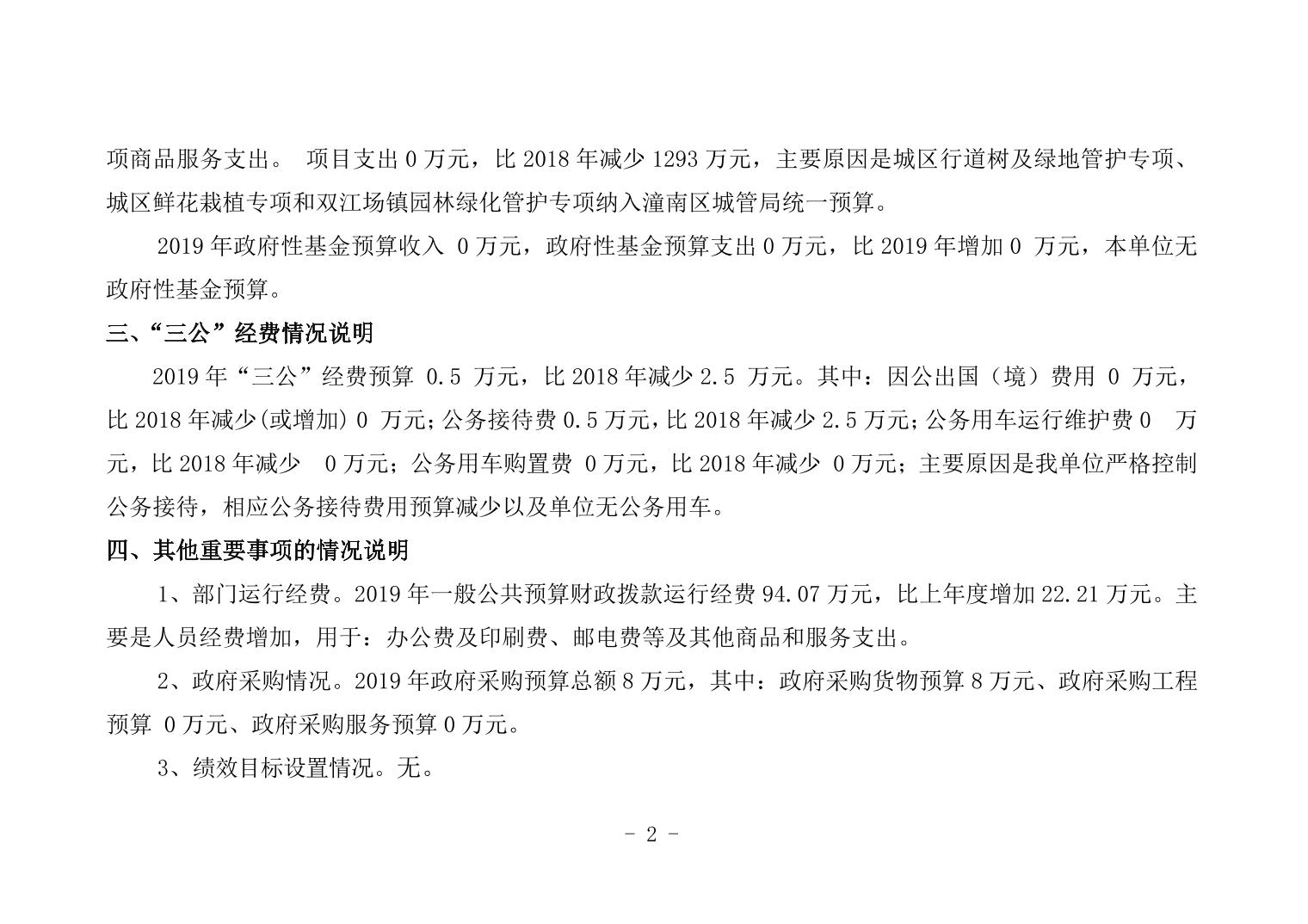 项商品服务支出。 项目支出 0 万元，比 2018 年减少 1293 万元，主要原因是城区行道树及绿地管护专项、城区鲜花栽植专项和双江场镇园林绿化管护专项纳入潼南区城管局统一预算。

2019 年政府性基金预算收入 0 万元，政府性基金预算支出 0 万元，比 2019 年增加 0 万元，本单位无政府性基金预算。

三、“三公”经费情况说明

2019 年“三公”经费预算 0.5 万元，比 2018 年减少 2.5 万元。其中：因公出国（境）费用 0 万元，比 2018 年减少(或增加) 0 万元；公务接待费 0.5 万元，比 2018 年减少 2.5 万元；公务用车运行维护费 0 万元，比 2018 年减少 0 万元；公务用车购置费 0 万元，比 2018 年减少 0 万元；主要原因是我单位严格控制公务接待，相应公务接待费用预算减少以及单位无公务用车。

四、其他重要事项的情况说明

1、部门运行经费。2019 年一般公共预算财政拨款运行经费 94.07 万元，比上年度增加 22.21 万元。主要是人员经费增加，用于：办公费及印刷费、邮电费等及其他商品和服务支出。

2、政府采购情况。2019 年政府采购预算总额 8 万元，其中：政府采购货物预算 8 万元、政府采购工程预算 0 万元、政府采购服务预算 0 万元。

3、绩效目标设置情况。无。

- 2 -